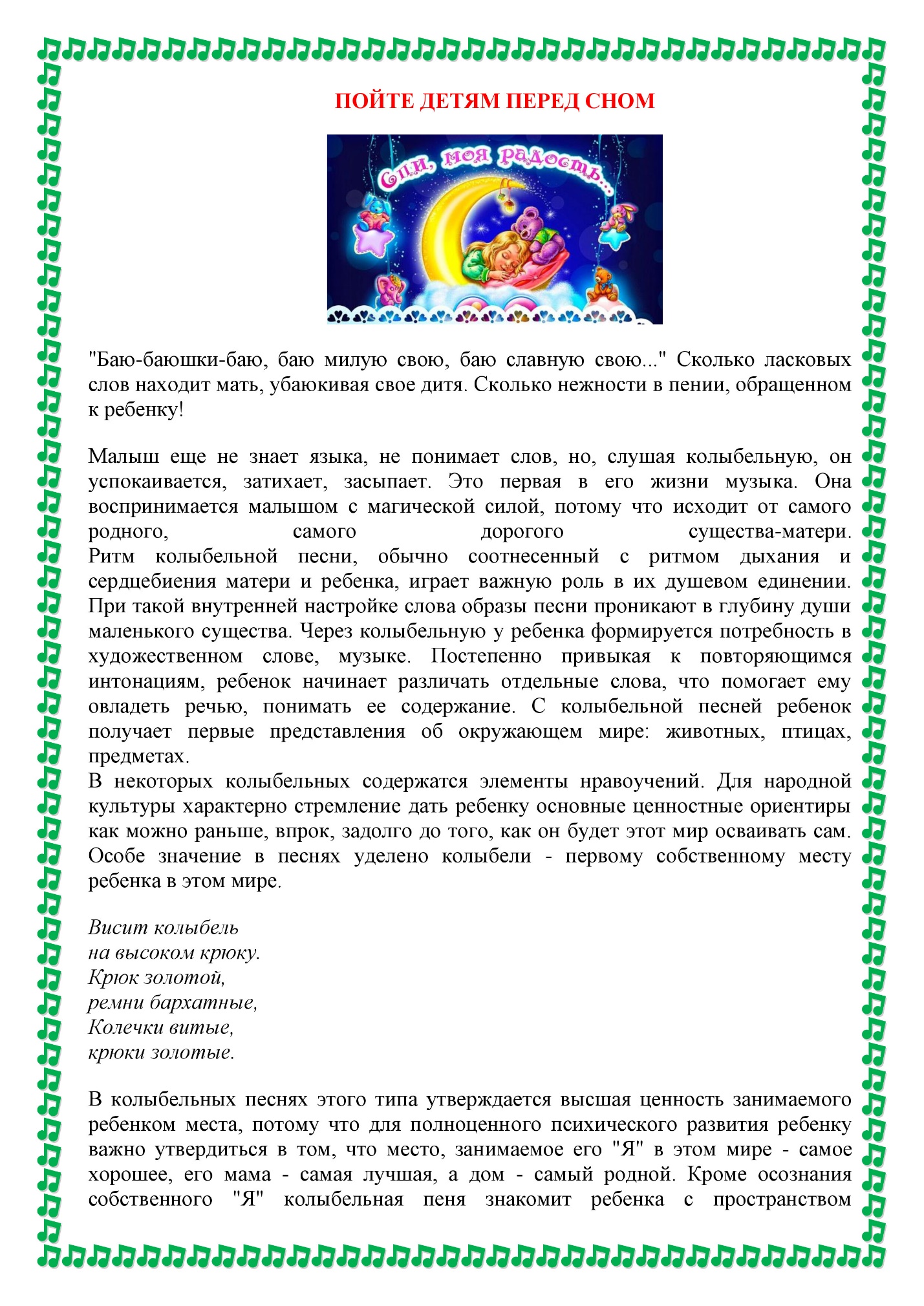 ПОЙТЕ ДЕТЯМ ПЕРЕД СНОМ

Спи, моя радость...

"Баю-баюшки-баю, баю милую свою, баю славную свою..." Сколько ласковых слов находит мать, убаюкивая свое дитя. Сколько нежности в пении, обращенном к ребенку!

Малыш еще не знает языка, не понимает слов, но, слушая колыбельную, он успокаивается, затихает, засыпает. Это первая в его жизни музыка. Она воспринимается малышом с магической силой, потому что исходит от самого родного, самого дорогого существа-матери. Ритм колыбельной песни, обычно соотнесенный с ритмом дыхания и сердцебиения матери и ребенка, играет важную роль в их душевом единении. При такой внутренней настройке слова образы песни проникают в глубину души маленького существа. Через колыбельную у ребенка формируется потребность в художественном слове, музыке. Постепенно привыкая к повторяющимся интонациям, ребенок начинает различать отдельные слова, что помогает ему овладеть речью, понимать ее содержание. С колыбельной песней ребенок получает первые представления об окружающем мире: животных, птицах, предметах.
В некоторых колыбельных содержатся элементы нравоучений. Для народной культуры характерно стремление дать ребенку основные ценностные ориентиры как можно раньше, впрок, задолго до того, как он будет этот мир осваивать сам. Особе значение в песнях уделено колыбели - первому собственному месту ребенка в этом мире.

Висит колыбель
на высоком крюку.
Крюк золотой,
ремни бархатные,
Колечки витые,
крюки золотые.

В колыбельных песнях этого типа утверждается высшая ценность занимаемого ребенком места, потому что для полноценного психического развития ребенку важно утвердиться в том, что место, занимаемое его "Я" в этом мире - самое хорошее, его мама - самая лучшая, а дом - самый родной. Кроме осознания собственного "Я" колыбельная пеня знакомит ребенка с пространством